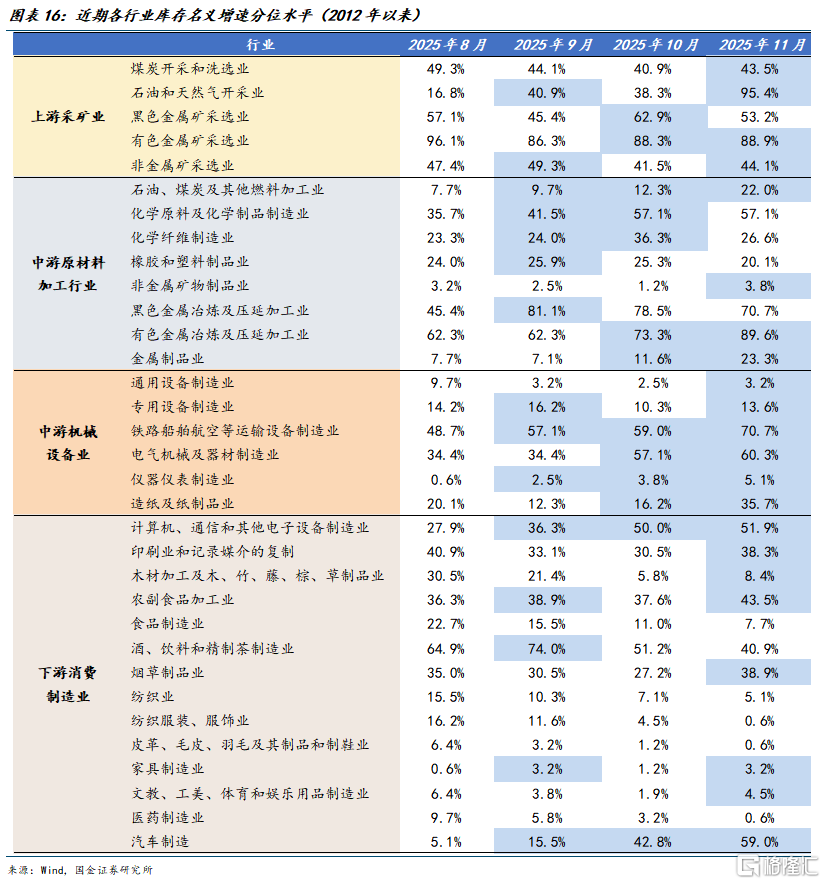 图表16：近期各行业库存名义增速分位水平（2012年以来）

|  | 行业 | 2025年8月 | 2025年9月 | 2025年10月 | 2025年11月 |
|---|---|---|---|---|---|
| 上游采矿业 | 煤炭开采和洗选业 | 49.3% | 44.1% | 40.9% | 43.5% |
|  | 石油和天然气开采业 | 16.8% | 40.9% | 38.3% | 95.4% |
|  | 黑色金属矿采选业 | 57.1% | 45.4% | 62.9% | 53.2% |
|  | 有色金属矿采选业 | 96.1% | 86.3% | 88.3% | 88.9% |
|  | 非金属矿采选业 | 47.4% | 49.3% | 41.5% | 44.1% |
| 中游原材料加工行业 | 石油、煤炭及其他燃料加工业 | 7.7% | 9.7% | 12.3% | 22.0% |
|  | 化学原料及化学制品制造业 | 35.7% | 41.5% | 57.1% | 57.1% |
|  | 化学纤维制造业 | 23.3% | 24.0% | 36.3% | 26.6% |
|  | 橡胶和塑料制品业 | 24.0% | 25.9% | 25.3% | 20.1% |
|  | 非金属矿物制品业 | 3.2% | 2.5% | 1.2% | 3.8% |
|  | 黑色金属冶炼及压延加工业 | 45.4% | 81.1% | 78.5% | 70.7% |
|  | 有色金属冶炼及压延加工业 | 62.3% | 62.3% | 73.3% | 89.6% |
|  | 金属制品业 | 7.7% | 7.1% | 11.6% | 23.3% |
| 中游机械设备业 | 通用设备制造业 | 9.7% | 3.2% | 2.5% | 3.2% |
|  | 专用设备制造业 | 14.2% | 16.2% | 10.3% | 13.6% |
|  | 铁路船舶航空等运输设备制造业 | 48.7% | 57.1% | 59.0% | 70.7% |
|  | 电气机械及器材制造业 | 34.4% | 34.4% | 57.1% | 60.3% |
|  | 仪器仪表制造业 | 0.6% | 2.5% | 3.8% | 5.1% |
|  | 造纸及纸制品业 | 20.1% | 12.3% | 16.2% | 35.7% |
| 下游消费制造业 | 计算机、通信和其他电子设备制造业 | 27.9% | 36.3% | 50.0% | 51.9% |
|  | 印刷业和记录媒介的复制 | 40.9% | 33.1% | 30.5% | 38.3% |
|  | 木材加工及木、竹、藤、棕、草制品业 | 30.5% | 21.4% | 5.8% | 8.4% |
|  | 农副食品加工业 | 36.3% | 38.9% | 37.6% | 43.5% |
|  | 食品制造业 | 22.7% | 15.5% | 11.0% | 7.7% |
|  | 酒、饮料和精制茶制造业 | 64.9% | 74.0% | 51.2% | 40.9% |
|  | 烟草制品业 | 35.0% | 30.5% | 27.2% | 38.9% |
|  | 纺织业 | 15.5% | 10.3% | 7.1% | 5.1% |
|  | 纺织服装、服饰业 | 16.2% | 11.6% | 4.5% | 0.6% |
|  | 皮革、毛皮、羽毛及其制品和制鞋业 | 6.4% | 3.2% | 1.2% | 0.6% |
|  | 家具制造业 | 0.6% | 3.2% | 1.2% | 3.2% |
|  | 文教、工美、体育和娱乐用品制造业 | 6.4% | 3.8% | 1.9% | 4.5% |
|  | 医药制造业 | 9.7% | 5.8% | 3.2% | 0.6% |
|  | 汽车制造 | 5.1% | 15.5% | 42.8% | 59.0% |

来源：Wind，国金证券研究所

格隆汇